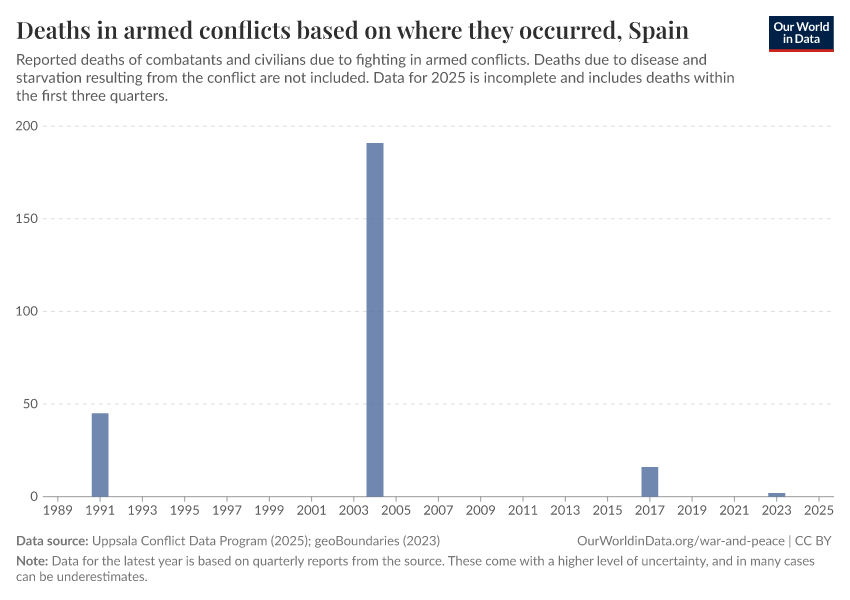 Deaths in armed conflicts based on where they occurred, Spain

Our World in Data

Reported deaths of combatants and civilians due to fighting in armed conflicts. Deaths due to disease and starvation resulting from the conflict are not included. Data for 2025 is incomplete and includes deaths within the first three quarters.

200

150

100

50

0

1989 1991 1993 1995 1997 1999 2001 2003 2005 2007 2009 2011 2013 2015 2017 2019 2021 2023 2025

Data source: Uppsala Conflict Data Program (2025); geoBoundaries (2023)

OurWorldinData.org/war-and-peace | CC BY

Note: Data for the latest year is based on quarterly reports from the source. These come with a higher level of uncertainty, and in many cases can be underestimates.